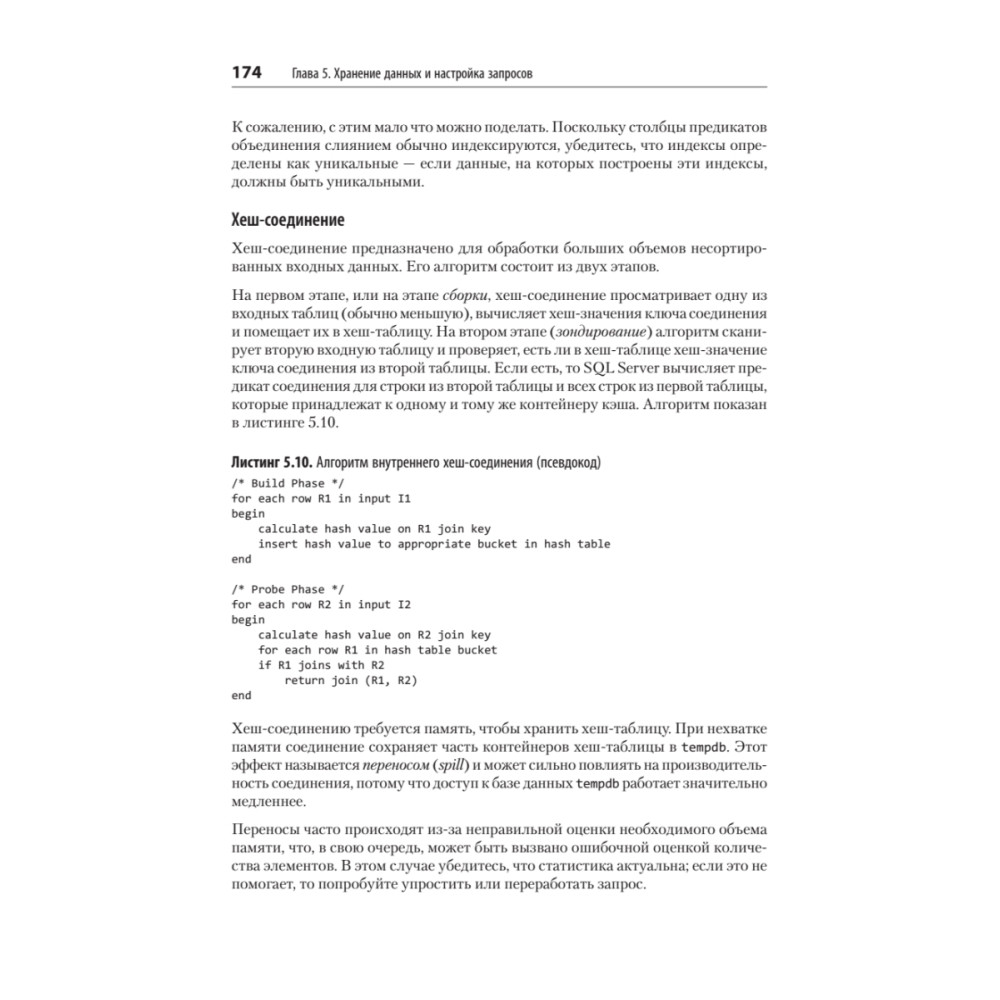 174 Глава 5. Хранение данных и настройка запросов

К сожалению, с этим мало что можно поделать. Поскольку столбцы предикатов объединения слиянием обычно индексируются, убедитесь, что индексы определены как уникальные — если данные, на которых построены эти индексы, должны быть уникальными.

Хеш-соединение

Хеш-соединение предназначено для обработки больших объемов несортированных входных данных. Его алгоритм состоит из двух этапов.

На первом этапе, или на этапе сборки, хеш-соединение просматривает одну из входных таблиц (обычно меньшую), вычисляет хеш-значения ключа соединения и помещает их в хеш-таблицу. На втором этапе (зондирование) алгоритм сканирует вторую входную таблицу и проверяет, есть ли в хеш-таблице хеш-значение ключа соединения из второй таблицы. Если есть, то SQL Server вычисляет предикат соединения для строки из второй таблицы и всех строк из первой таблицы, которые принадлежат к одному и тому же контейнеру кэша. Алгоритм показан в листинге 5.10.

Листинг 5.10. Алгоритм внутреннего хеш-соединения (псевдокод)

/* Build Phase */
for each row R1 in input I1
begin
    calculate hash value on R1 join key
    insert hash value to appropriate bucket in hash table
end

/* Probe Phase */
for each row R2 in input I2
begin
    calculate hash value on R2 join key
    for each row R1 in hash table bucket
    if R1 joins with R2
        return join (R1, R2)
end

Хеш-соединению требуется память, чтобы хранить хеш-таблицу. При нехватке памяти соединение сохраняет часть контейнеров хеш-таблицы в tempdb. Этот эффект называется переносом (spill) и может сильно повлиять на производительность соединения, потому что доступ к базе данных tempdb работает значительно медленнее.

Переносы часто происходят из-за неправильной оценки необходимого объема памяти, что, в свою очередь, может быть вызвано ошибочной оценкой количества элементов. В этом случае убедитесь, что статистика актуальна; если это не помогает, то попробуйте упростить или переработать запрос.